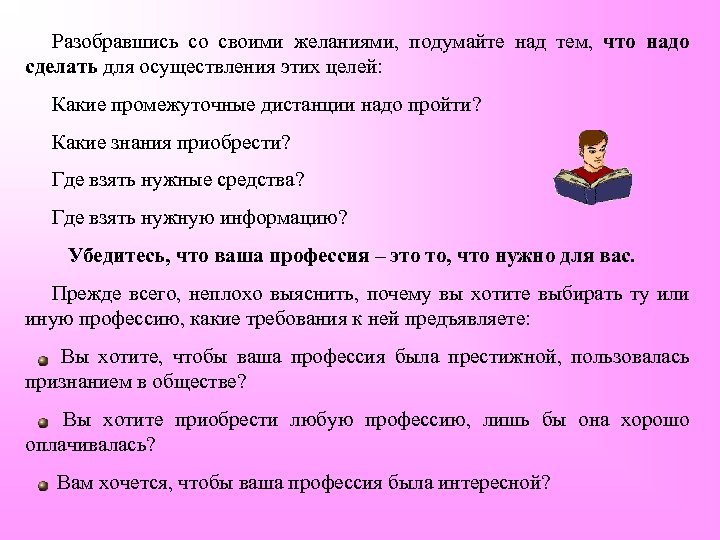 Разобравшись со своими желаниями, подумайте над тем, что надо сделать для осуществления этих целей:

Какие промежуточные дистанции надо пройти?

Какие знания приобрести?

Где взять нужные средства?

Где взять нужную информацию?

Убедитесь, что ваша профессия – это то, что нужно для вас.

Прежде всего, неплохо выяснить, почему вы хотите выбирать ту или иную профессию, какие требования к ней предъявляете:

• Вы хотите, чтобы ваша профессия была престижной, пользовалась признанием в обществе?

• Вы хотите приобрести любую профессию, лишь бы она хорошо оплачивалась?

• Вам хочется, чтобы ваша профессия была интересной?